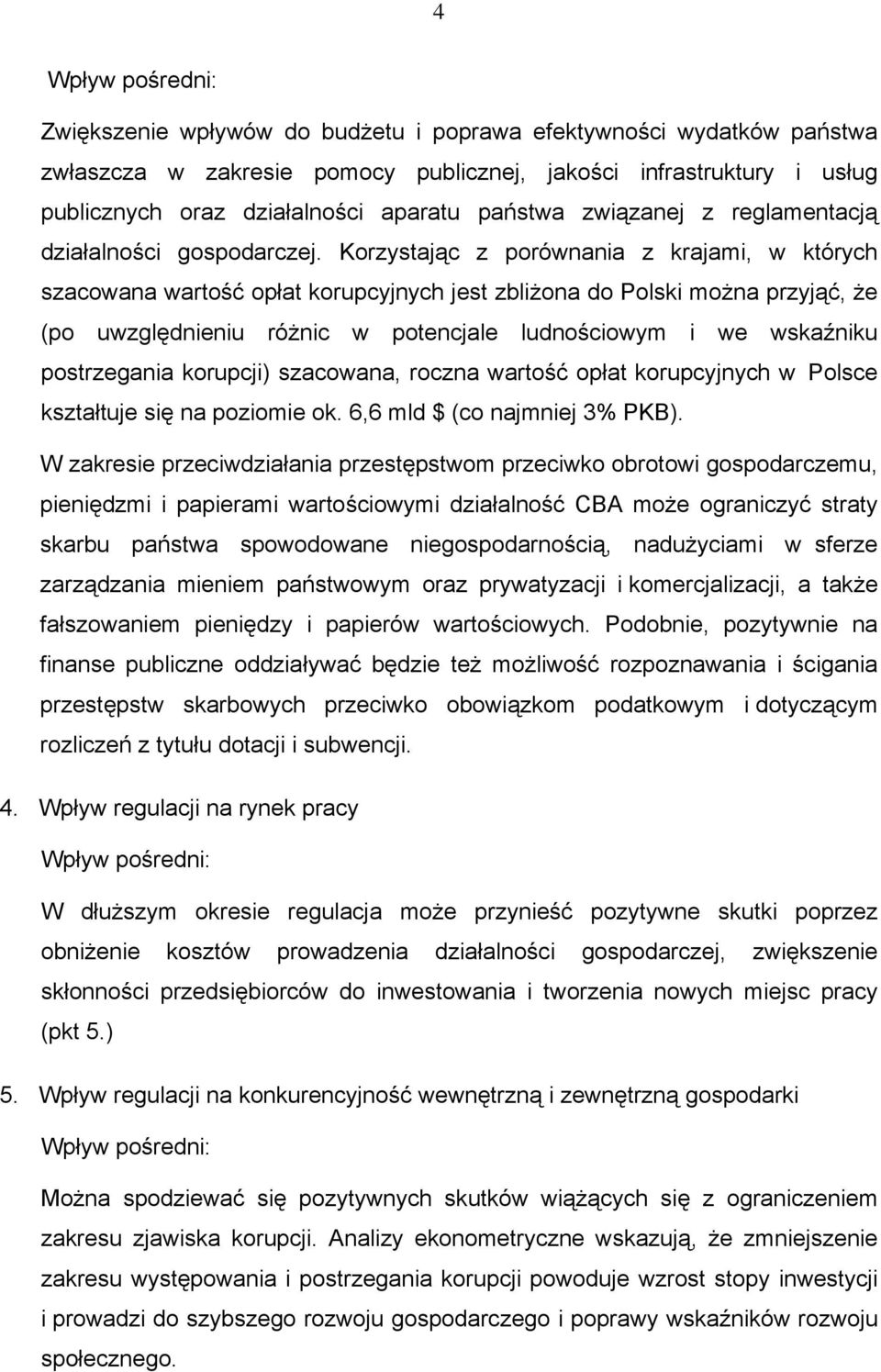 4

Wpływ pośredni:

Zwiększenie wpływów do budżetu i poprawa efektywności wydatków państwa zwłaszcza w zakresie pomocy publicznej, jakości infrastruktury i usług publicznych oraz działalności aparatu państwa związanej z reglamentacją działalności gospodarczej. Korzystając z porównania z krajami, w których szacowana wartość opłat korupcyjnych jest zbliżona do Polski można przyjąć, że (po uwzględnieniu różnic w potencjale ludnościowym i we wskaźniku postrzegania korupcji) szacowana, roczna wartość opłat korupcyjnych w Polsce kształtuje się na poziomie ok. 6,6 mld $ (co najmniej 3% PKB).

W zakresie przeciwdziałania przestępstwom przeciwko obrotowi gospodarczemu, pieniędzmi i papierami wartościowymi działalność CBA może ograniczyć straty skarbu państwa spowodowane niegospodarnością, nadużyciami w sferze zarządzania mieniem państwowym oraz prywatyzacji i komercjalizacji, a także fałszowaniem pieniędzy i papierów wartościowych. Podobnie, pozytywnie na finanse publiczne oddziaływać będzie też możliwość rozpoznawania i ścigania przestępstw skarbowych przeciwko obowiązkom podatkowym i dotyczącym rozliczeń z tytułu dotacji i subwencji.

4. Wpływ regulacji na rynek pracy

Wpływ pośredni:

W dłuższym okresie regulacja może przynieść pozytywne skutki poprzez obniżenie kosztów prowadzenia działalności gospodarczej, zwiększenie skłonności przedsiębiorców do inwestowania i tworzenia nowych miejsc pracy (pkt 5.)

5. Wpływ regulacji na konkurencyjność wewnętrzną i zewnętrzną gospodarki

Wpływ pośredni:

Można spodziewać się pozytywnych skutków wiążących się z ograniczeniem zakresu zjawiska korupcji. Analizy ekonometryczne wskazują, że zmniejszenie zakresu występowania i postrzegania korupcji powoduje wzrost stopy inwestycji i prowadzi do szybszego rozwoju gospodarczego i poprawy wskaźników rozwoju społecznego.